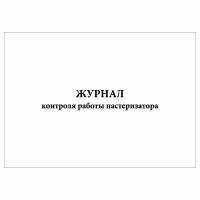 ЖУРНАЛ
контроля работы пастеризатора